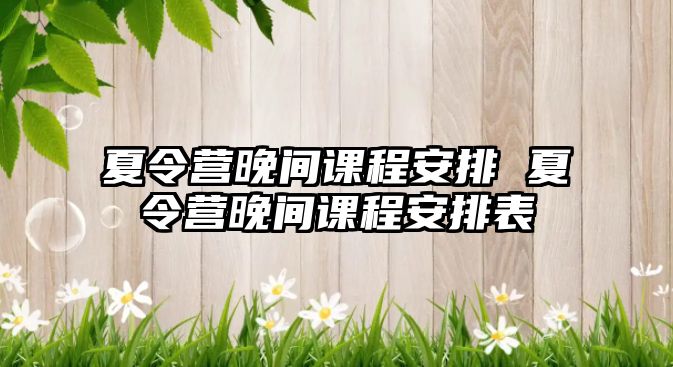 夏令营晚间课程安排 夏令营晚间课程安排表